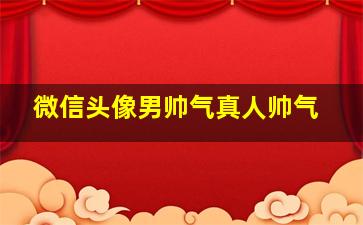 微信头像男帅气真人帅气